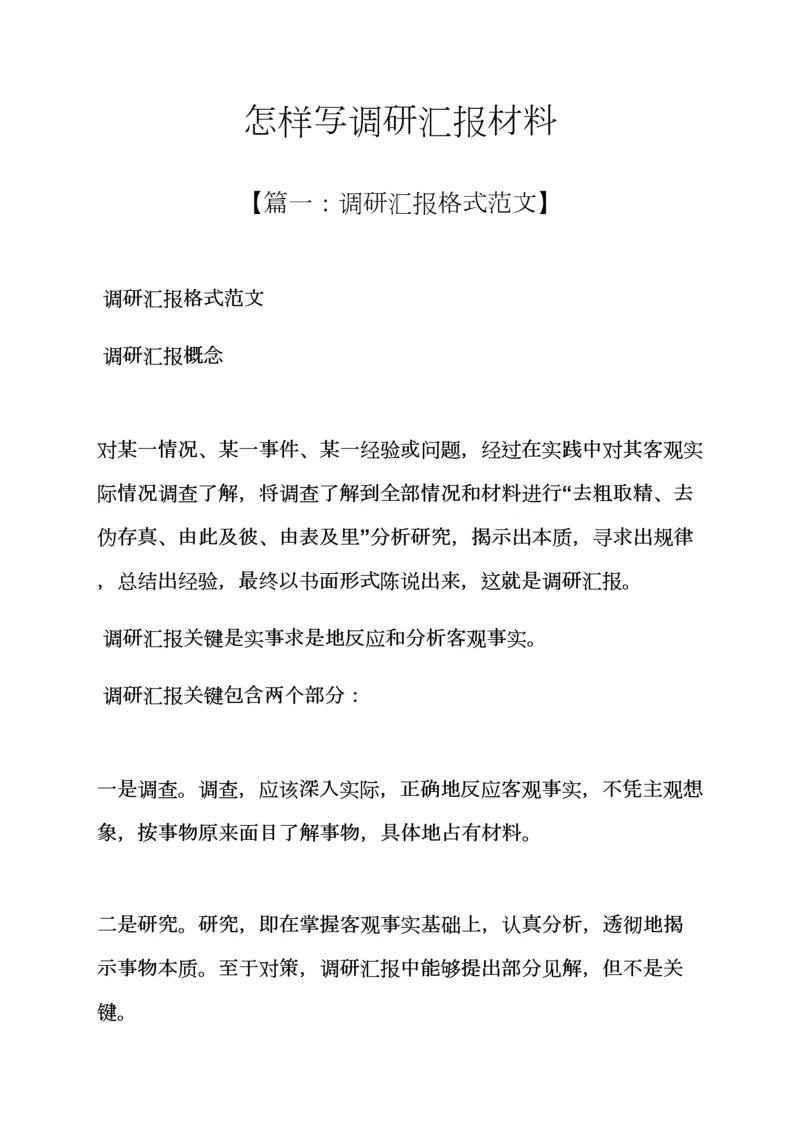 怎样写调研汇报材料

【篇一：调研汇报格式范文】

调研汇报格式范文

调研汇报概念

对某一情况、某一事件、某一经验或问题，经过在实践中对其客观实际情况调查了解，将调查了解到全部情况和材料进行“去粗取精、去伪存真、由此及彼、由表及里”分析研究，揭示出本质，寻求出规律，总结出经验，最终以书面形式陈说出来，这就是调研汇报。

调研汇报关键是实事求是地反应和分析客观事实。

调研汇报关键包含两个部分：

一是调查。调查，应该深入实际，正确地反应客观事实，不凭主观想象，按事物原来面目了解事物，具体地占有材料。

二是研究。研究，即在掌握客观事实基础上，认真分析，透彻地揭示事物本质。至于对策，调研汇报中能够提出部分见解，但不是关键。